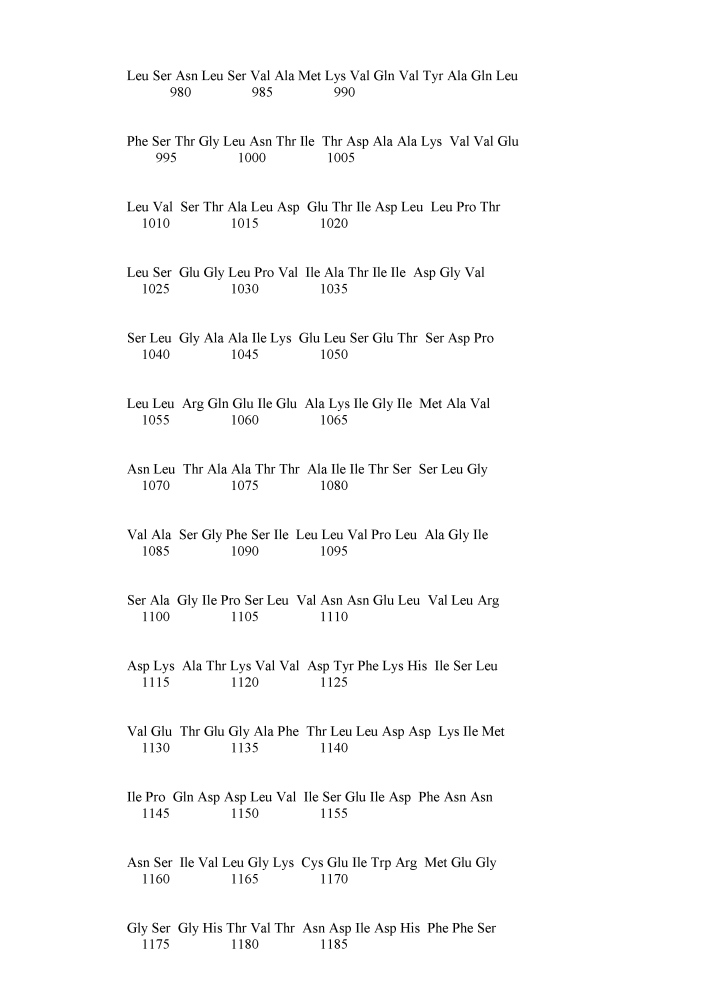 Leu Ser Asn Leu Ser Val Ala Met Lys Val Gln Val Tyr Ala Gln Leu
980 985 990

Phe Ser Thr Gly Leu Asn Thr Ile Thr Asp Ala Ala Lys Val Val Glu
995 1000 1005

Leu Val Ser Thr Ala Leu Asp Glu Thr Ile Asp Leu Leu Pro Thr
1010 1015 1020

Leu Ser Glu Gly Leu Pro Val Ile Ala Thr Ile Ile Asp Gly Val
1025 1030 1035

Ser Leu Gly Ala Ala Ile Lys Glu Leu Ser Glu Thr Ser Asp Pro
1040 1045 1050

Leu Leu Arg Gln Glu Ile Glu Ala Lys Ile Gly Ile Met Ala Val
1055 1060 1065

Asn Leu Thr Ala Ala Thr Thr Ala Ile Ile Thr Ser Ser Leu Gly
1070 1075 1080

Val Ala Ser Gly Phe Ser Ile Leu Leu Val Pro Leu Ala Gly Ile
1085 1090 1095

Ser Ala Gly Ile Pro Ser Leu Val Asn Asn Glu Leu Val Leu Arg
1100 1105 1110

Asp Lys Ala Thr Lys Val Val Asp Tyr Phe Lys His Ile Ser Leu
1115 1120 1125

Val Glu Thr Glu Gly Ala Phe Thr Leu Leu Asp Asp Lys Ile Met
1130 1135 1140

Ile Pro Gln Asp Asp Leu Val Ile Ser Glu Ile Asp Phe Asn Asn
1145 1150 1155

Asn Ser Ile Val Leu Gly Lys Cys Glu Ile Trp Arg Met Glu Gly
1160 1165 1170

Gly Ser Gly His Thr Val Thr Asn Asp Ile Asp His Phe Phe Ser
1175 1180 1185